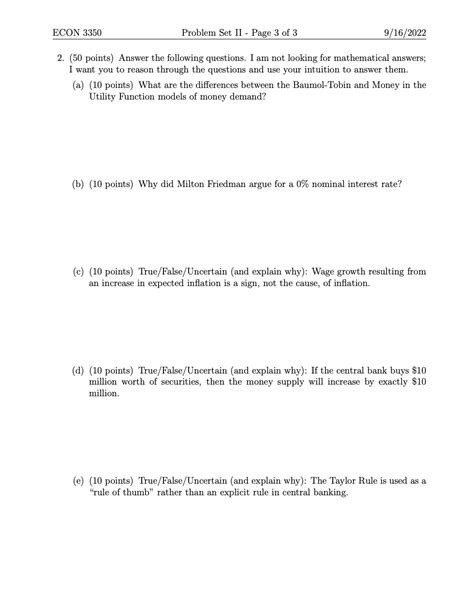 ECON 3350 Problem Set II - Page 3 of 3 9/16/2022

2. (50 points) Answer the following questions. I am not looking for mathematical answers; I want you to reason through the questions and use your intuition to answer them.

(a) (10 points) What are the differences between the Baumol-Tobin and Money in the Utility Function models of money demand?

(b) (10 points) Why did Milton Friedman argue for a 0% nominal interest rate?

(c) (10 points) True/False/Uncertain (and explain why): Wage growth resulting from an increase in expected inflation is a sign, not the cause, of inflation.

(d) (10 points) True/False/Uncertain (and explain why): If the central bank buys \$10 million worth of securities, then the money supply will increase by exactly \$10 million.

(e) (10 points) True/False/Uncertain (and explain why): The Taylor Rule is used as a "rule of thumb" rather than an explicit rule in central banking.